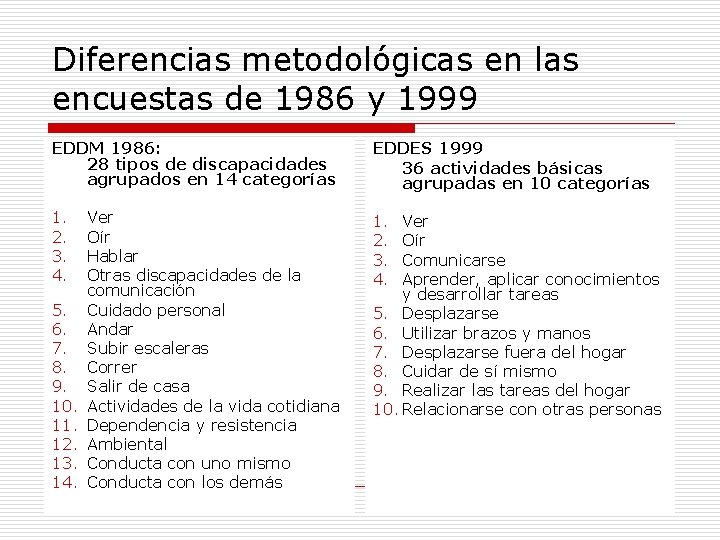 Diferencias metodológicas en las encuestas de 1986 y 1999

EDDM 1986:
28 tipos de discapacidades agrupados en 14 categorías

1. Ver
2. Oír
3. Hablar
4. Otras discapacidades de la comunicación
5. Cuidado personal
6. Andar
7. Subir escaleras
8. Correr
9. Salir de casa
10. Actividades de la vida cotidiana
11. Dependencia y resistencia
12. Ambiental
13. Conducta con uno mismo
14. Conducta con los demás

EDDES 1999
36 actividades básicas agrupadas en 10 categorías

1. Ver
2. Oír
3. Comunicarse
4. Aprender, aplicar conocimientos y desarrollar tareas
5. Desplazarse
6. Utilizar brazos y manos
7. Desplazarse fuera del hogar
8. Cuidar de sí mismo
9. Realizar las tareas del hogar
10. Relacionarse con otras personas